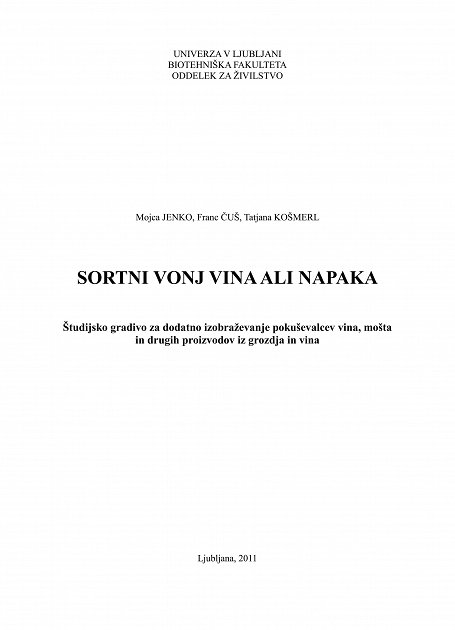 UNIVERZA V LJUBLJANI
BIOTEHNIŠKA FAKULTETA
ODDELEK ZA ŽIVILSTVO

Mojca JENKO, Franc ČUŠ, Tatjana KOŠMERL

SORTNI VONJ VINA ALI NAPAKA

Študijsko gradivo za dodatno izobraževanje pokuševalcev vina, mošta in drugih proizvodov iz grozdja in vina

Ljubljana, 2011